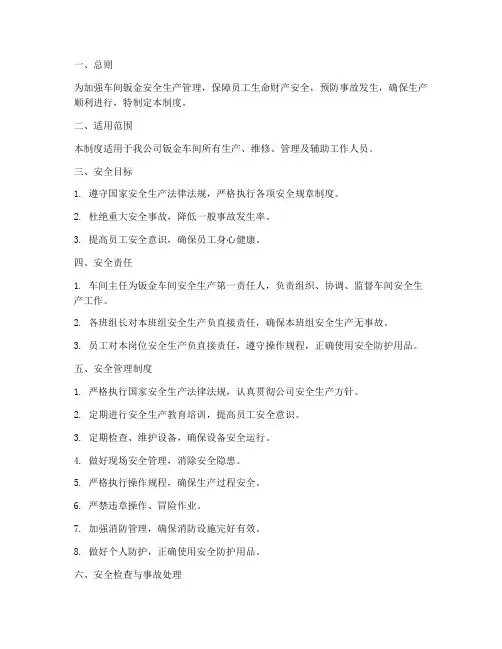 一、总则

为加强车间钣金安全生产管理，保障员工生命财产安全，预防事故发生，确保生产顺利进行，特制定本制度。

二、适用范围

本制度适用于我公司钣金车间所有生产、维修、管理及辅助工作人员。

三、安全目标

1. 遵守国家安全生产法律法规，严格执行各项安全规章制度。

2. 杜绝重大安全事故，降低一般事故发生率。

3. 提高员工安全意识，确保员工身心健康。

四、安全责任

1. 车间主任为钣金车间安全生产第一责任人，负责组织、协调、监督车间安全生产工作。

2. 各班组长对本班组安全生产负直接责任，确保本班组安全生产无事故。

3. 员工对本岗位安全生产负直接责任，遵守操作规程，正确使用安全防护用品。

五、安全管理制度

1. 严格执行国家安全生产法律法规，认真贯彻公司安全生产方针。

2. 定期进行安全生产教育培训，提高员工安全意识。

3. 定期检查、维护设备，确保设备安全运行。

4. 做好现场安全管理，消除安全隐患。

5. 严格执行操作规程，确保生产过程安全。

6. 严禁违章操作、冒险作业。

7. 加强消防管理，确保消防设施完好有效。

8. 做好个人防护，正确使用安全防护用品。

六、安全检查与事故处理